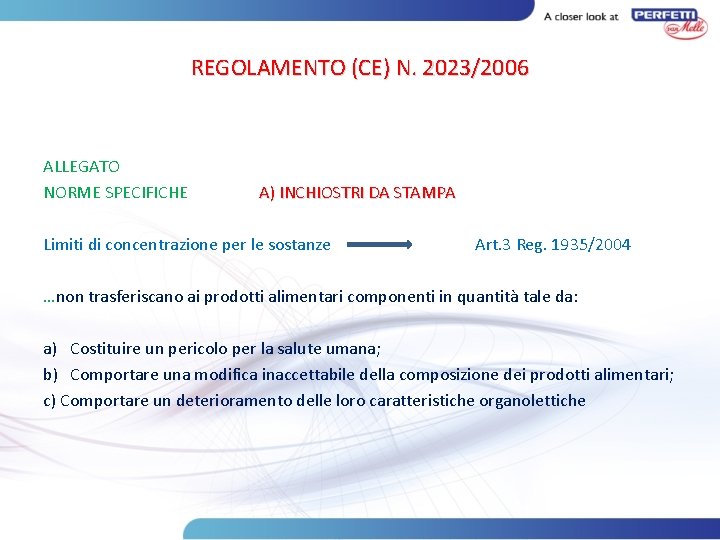 A closer look at PERFETTI van Melle

REGOLAMENTO (CE) N. 2023/2006

ALLEGATO
NORME SPECIFICHE A) INCHIOSTRI DA STAMPA

Limiti di concentrazione per le sostanze Art.3 Reg. 1935/2004

…non trasferiscano ai prodotti alimentari componenti in quantità tale da:

a) Costituire un pericolo per la salute umana;
b) Comportare una modifica inaccettabile della composizione dei prodotti alimentari;
c) Comportare un deterioramento delle loro caratteristiche organolettiche